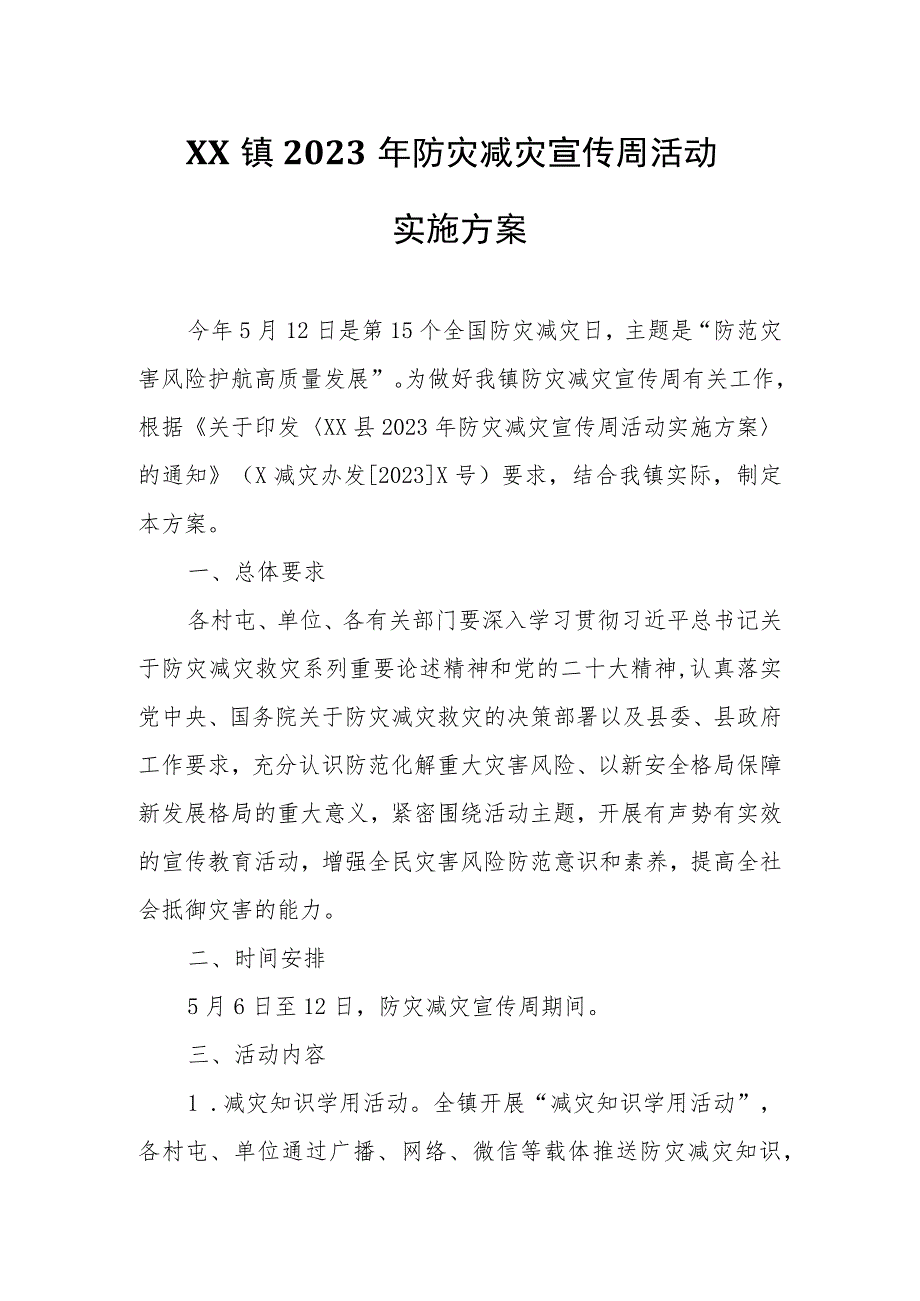 XX镇2023年防灾减灾宣传周活动

实施方案

今年5月12日是第15个全国防灾减灾日，主题是“防范灾害风险护航高质量发展”。为做好我镇防灾减灾宣传周有关工作，根据《关于印发〈XX县2023年防灾减灾宣传周活动实施方案〉的通知》（X减灾办发[2023]X号）要求，结合我镇实际，制定本方案。

一、总体要求

各村屯、单位、各有关部门要深入学习贯彻习近平总书记关于防灾减灾救灾系列重要论述精神和党的二十大精神,认真落实党中央、国务院关于防灾减灾救灾的决策部署以及县委、县政府工作要求，充分认识防范化解重大灾害风险、以新安全格局保障新发展格局的重大意义，紧密围绕活动主题，开展有声势有实效的宣传教育活动，增强全民灾害风险防范意识和素养，提高全社会抵御灾害的能力。

二、时间安排

5月6日至12日，防灾减灾宣传周期间。

三、活动内容

1．减灾知识学用活动。全镇开展“减灾知识学用活动”，各村屯、单位通过广播、网络、微信等载体推送防灾减灾知识，